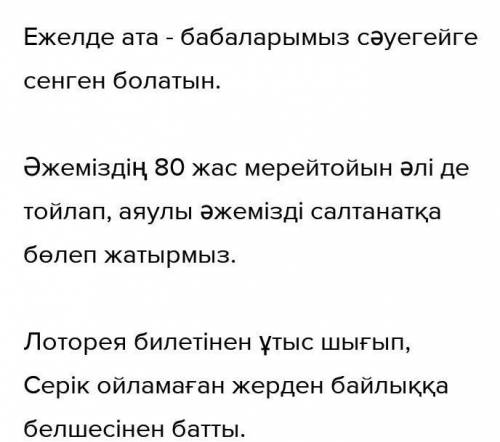 Ежелде ата - бабаларымыз сәуегейге сенген болатын.

Әжеміздің 80 жас мерейтойын әлі де тойлап, аяулы әжемізді салтанатқа бөлеп жатырмыз.

Лоторея билетінен ұтыс шығып, Серік ойламаған жерден байлыққа белшесінен батты.